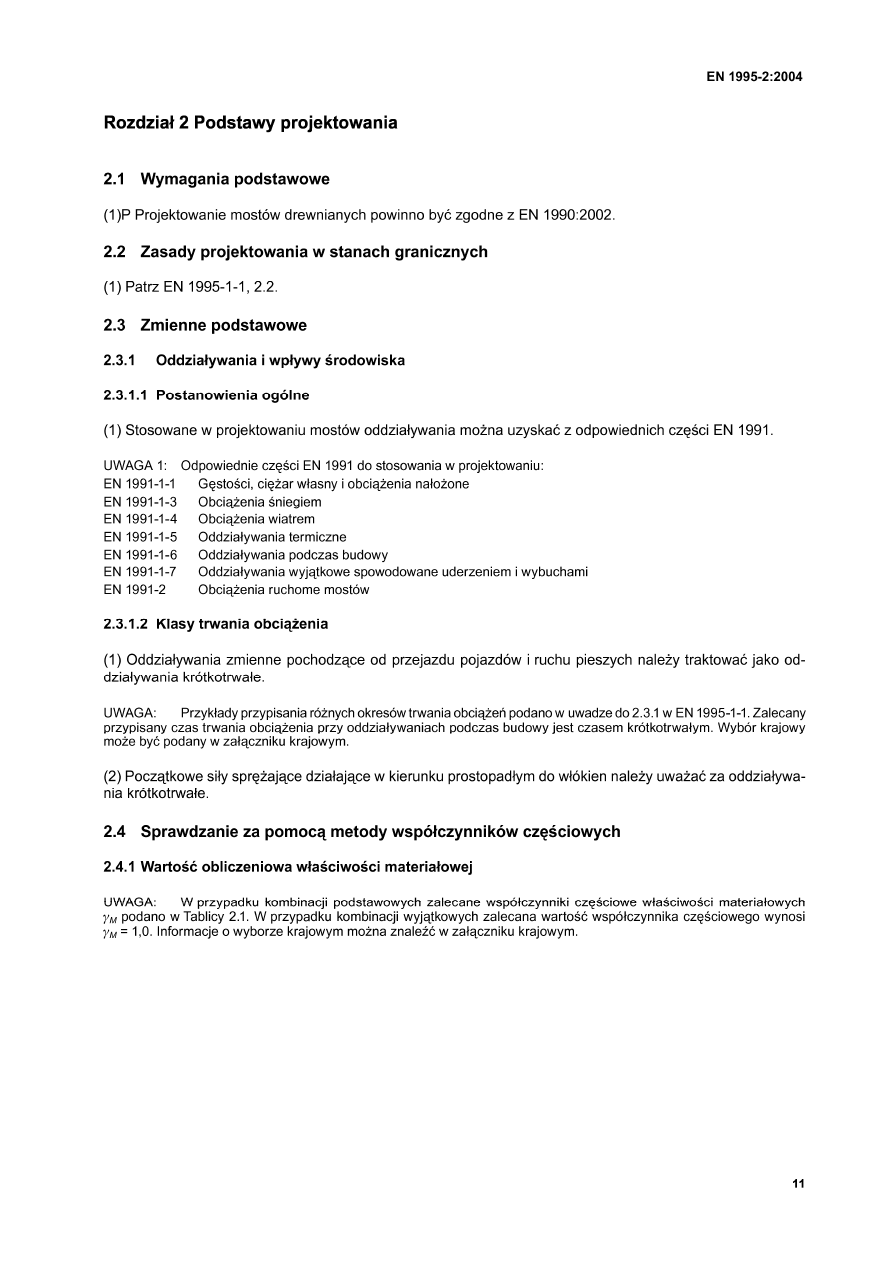 EN 1995-2:2004

Rozdział 2 Podstawy projektowania

2.1 Wymagania podstawowe

(1)P Projektowanie mostów drewnianych powinno być zgodne z EN 1990:2002.

2.2 Zasady projektowania w stanach granicznych

(1) Patrz EN 1995-1-1, 2.2.

2.3 Zmienne podstawowe

2.3.1 Oddziaływania i wpływy środowiska

2.3.1.1 Postanowienia ogólne

(1) Stosowane w projektowaniu mostów oddziaływania można uzyskać z odpowiednich części EN 1991.

UWAGA 1: Odpowiednie części EN 1991 do stosowania w projektowaniu:
EN 1991-1-1 Gęstości, ciężar własny i obciążenia nałożone
EN 1991-1-3 Obciążenia śniegiem
EN 1991-1-4 Obciążenia wiatrem
EN 1991-1-5 Oddziaływania termiczne
EN 1991-1-6 Oddziaływania podczas budowy
EN 1991-1-7 Oddziaływania wyjątkowe spowodowane uderzeniem i wybuchami
EN 1991-2 Obciążenia ruchome mostów

2.3.1.2 Klasy trwania obciążenia

(1) Oddziaływania zmienne pochodzące od przejazdu pojazdów i ruchu pieszych należy traktować jako oddziaływania krótkotrwałe.

UWAGA: Przykłady przypisania różnych okresów trwania obciążeń podano w uwadze do 2.3.1 w EN 1995-1-1. Zalecany przypisany czas trwania obciążenia przy oddziaływaniach podczas budowy jest czasem krótkotrwałym. Wybór krajowy może być podany w załączniku krajowym.

(2) Początkowe siły sprężające działające w kierunku prostopadłym do włókien należy uważać za oddziaływania krótkotrwałe.

2.4 Sprawdzanie za pomocą metody współczynników częściowych

2.4.1 Wartość obliczeniowa właściwości materiałowej

UWAGA: W przypadku kombinacji podstawowych zalecane współczynniki częściowe właściwości materiałowych $\gamma_M$ podano w Tablicy 2.1. W przypadku kombinacji wyjątkowych zalecana wartość współczynnika częściowego wynosi $\gamma_M$ = 1,0. Informacje o wyborze krajowym można znaleźć w załączniku krajowym.

11